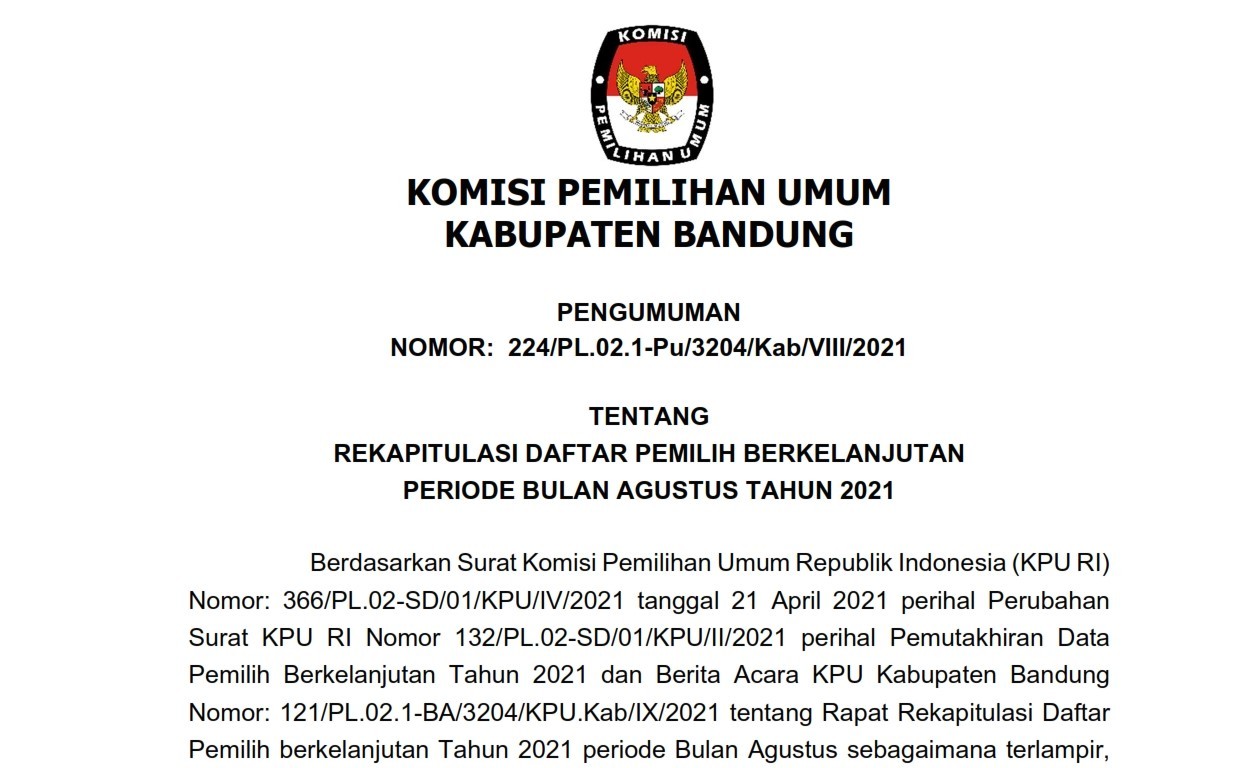 KOMISI PEMILIHAN UMUM

KOMISI PEMILIHAN UMUM
KABUPATEN BANDUNG

PENGUMUMAN
NOMOR: 224/PL.02.1-Pu/3204/Kab/VIII/2021

TENTANG
REKAPITULASI DAFTAR PEMILIH BERKELANJUTAN
PERIODE BULAN AGUSTUS TAHUN 2021

Berdasarkan Surat Komisi Pemilihan Umum Republik Indonesia (KPU RI) Nomor: 366/PL.02-SD/01/KPU/IV/2021 tanggal 21 April 2021 perihal Perubahan Surat KPU RI Nomor 132/PL.02-SD/01/KPU/II/2021 perihal Pemutakhiran Data Pemilih Berkelanjutan Tahun 2021 dan Berita Acara KPU Kabupaten Bandung Nomor: 121/PL.02.1-BA/3204/KPU.Kab/IX/2021 tentang Rapat Rekapitulasi Daftar Pemilih berkelanjutan Tahun 2021 periode Bulan Agustus sebagaimana terlampir,